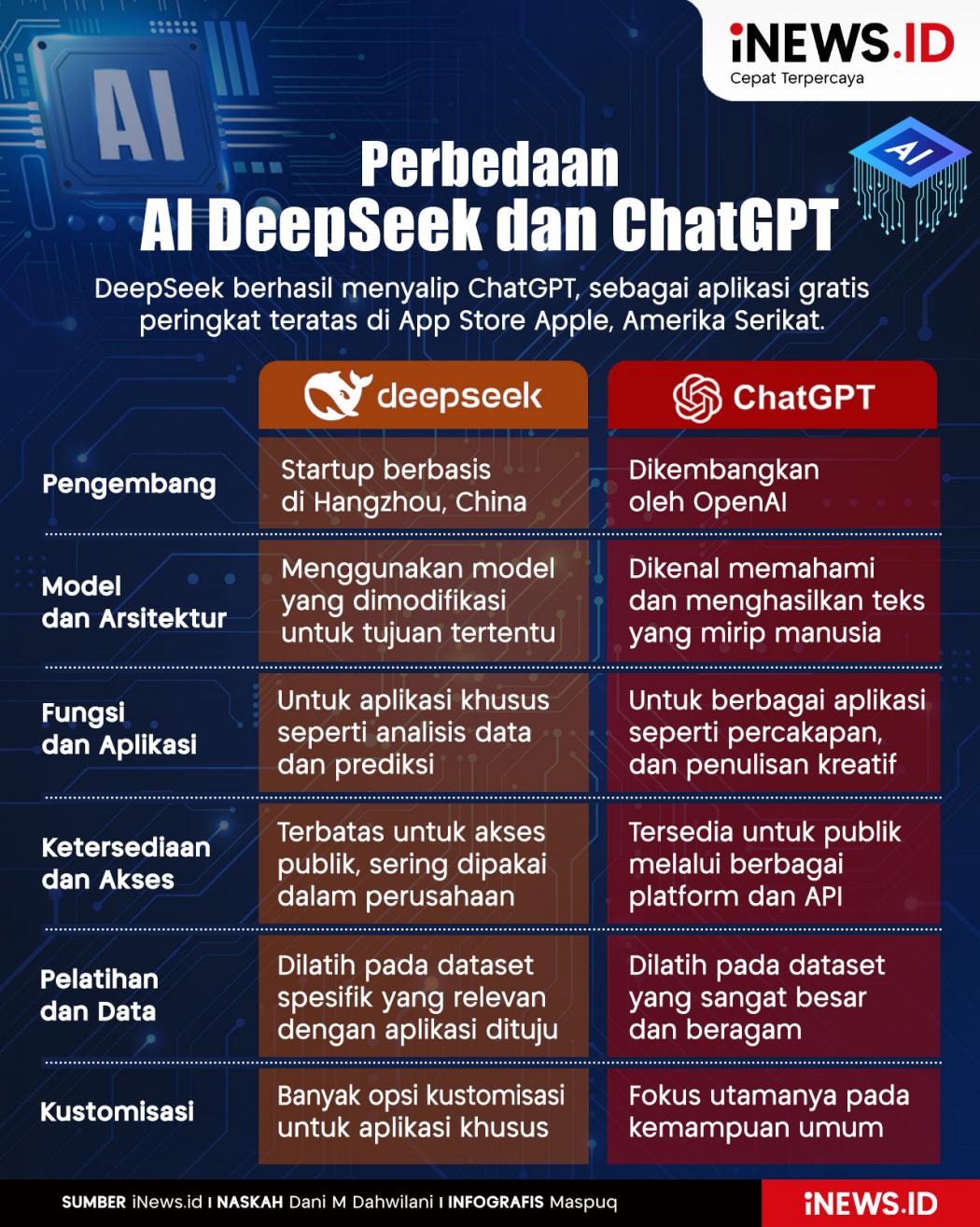 AI

iNEWS.ID
Cepat Terpercaya

AI

Perbedaan
AI DeepSeek dan ChatGPT

DeepSeek berhasil menyalip ChatGPT, sebagai aplikasi gratis peringkat teratas di App Store Apple, Amerika Serikat.

| | deepseek | ChatGPT |
|---|---|---|
| Pengembang | Startup berbasis di Hangzhou, China | Dikembangkan oleh OpenAI |
| Model dan Arsitektur | Menggunakan model yang dimodifikasi untuk tujuan tertentu | Dikenal memahami dan menghasilkan teks yang mirip manusia |
| Fungsi dan Aplikasi | Untuk aplikasi khusus seperti analisis data dan prediksi | Untuk berbagai aplikasi seperti percakapan, dan penulisan kreatif |
| Ketersediaan dan Akses | Terbatas untuk akses publik, sering dipakai dalam perusahaan | Tersedia untuk publik melalui berbagai platform dan API |
| Pelatihan dan Data | Dilatih pada dataset spesifik yang relevan dengan aplikasi dituju | Dilatih pada dataset yang sangat besar dan beragam |
| Kustomisasi | Banyak opsi kustomisasi untuk aplikasi khusus | Fokus utamanya pada kemampuan umum |

SUMBER iNews.id I NASKAH Dani M Dahwilani I INFOGRAFIS Maspuq

iNEWS.ID